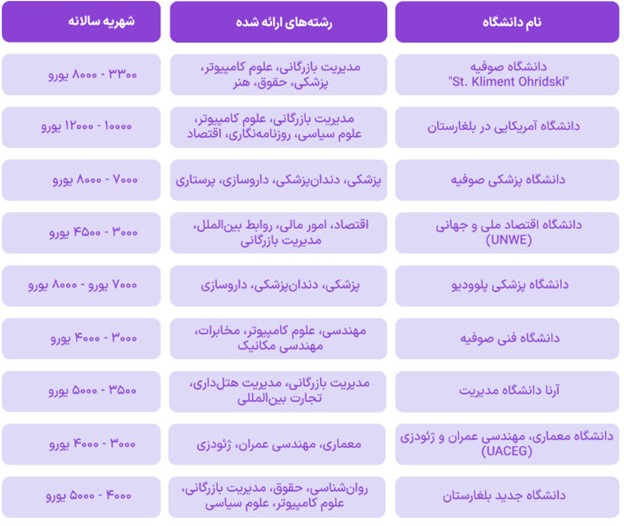 | نام دانشگاه | رشته‌های ارائه شده | شهریه سالانه |
|---|---|---|
| دانشگاه صوفیه "St. Kliment Ohridski" | مدیریت بازرگانی، علوم کامپیوتر، پزشکی، حقوق، هنر | ۳۳۰۰ - ۸۰۰۰ یورو |
| دانشگاه آمریکایی در بلغارستان | مدیریت بازرگانی، علوم کامپیوتر، علوم سیاسی، روزنامه‌نگاری، اقتصاد | ۱۰۰۰۰ - ۱۲۰۰۰ یورو |
| دانشگاه پزشکی صوفیه | پزشکی، دندان‌پزشکی، داروسازی، پرستاری | ۷۰۰۰ - ۸۰۰۰ یورو |
| دانشگاه اقتصاد ملی و جهانی (UNWE) | اقتصاد، امور مالی، روابط بین‌الملل، مدیریت بازرگانی | ۳۰۰۰ - ۴۵۰۰ یورو |
| دانشگاه پزشکی پلوودیو | پزشکی، دندان‌پزشکی، داروسازی | ۷۰۰۰ یورو - ۸۰۰۰ یورو |
| دانشگاه فنی صوفیه | مهندسی، علوم کامپیوتر، مخابرات، مهندسی مکانیک | ۳۰۰۰ - ۴۰۰۰ یورو |
| آرنا دانشگاه مدیریت | مدیریت بازرگانی، مدیریت هتل‌داری، تجارت بین‌المللی | ۳۵۰۰ - ۵۰۰۰ یورو |
| دانشگاه معماری، مهندسی عمران و ژئودزی (UACEG) | معماری، مهندسی عمران، ژئودزی | ۳۰۰۰ - ۴۰۰۰ یورو |
| دانشگاه جدید بلغارستان | روان‌شناسی، حقوق، مدیریت بازرگانی، علوم کامپیوتر، علوم سیاسی | ۴۰۰۰ - ۵۰۰۰ یورو |